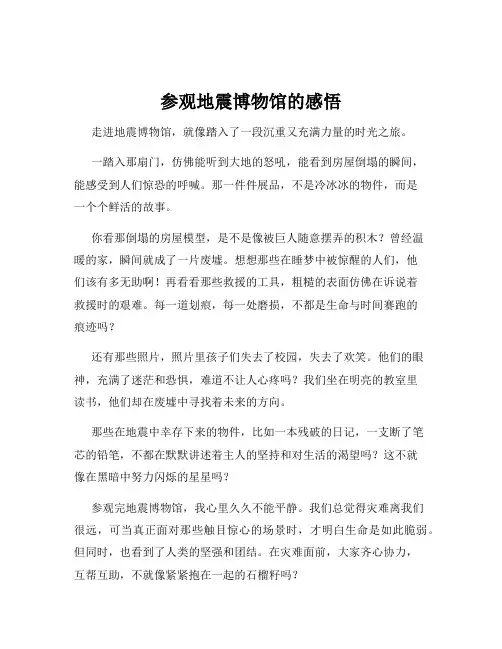 参观地震博物馆的感悟

走进地震博物馆，就像踏入了一段沉重又充满力量的时光之旅。

一踏入那扇门，仿佛能听到大地的怒吼，能看到房屋倒塌的瞬间，能感受到人们惊恐的呼喊。那一件件展品，不是冷冰冰的物件，而是一个个鲜活的故事。

你看那倒塌的房屋模型，是不是像被巨人随意摆弄的积木？曾经温暖的家，瞬间就成了一片废墟。想想那些在睡梦中被惊醒的人们，他们该有多无助啊！再看看那些救援的工具，粗糙的表面仿佛在诉说着救援时的艰难。每一道划痕，每一处磨损，不都是生命与时间赛跑的痕迹吗？

还有那些照片，照片里孩子们失去了校园，失去了欢笑。他们的眼神，充满了迷茫和恐惧，难道不让人心疼吗？我们坐在明亮的教室里读书，他们却在废墟中寻找着未来的方向。

那些在地震中幸存下来的物件，比如一本残破的日记，一支断了笔芯的铅笔，不都在默默讲述着主人的坚持和对生活的渴望吗？这不就像在黑暗中努力闪烁的星星吗？

参观完地震博物馆，我心里久久不能平静。我们总觉得灾难离我们很远，可当真正面对那些触目惊心的场景时，才明白生命是如此脆弱。但同时，也看到了人类的坚强和团结。在灾难面前，大家齐心协力，互帮互助，不就像紧紧抱在一起的石榴籽吗？